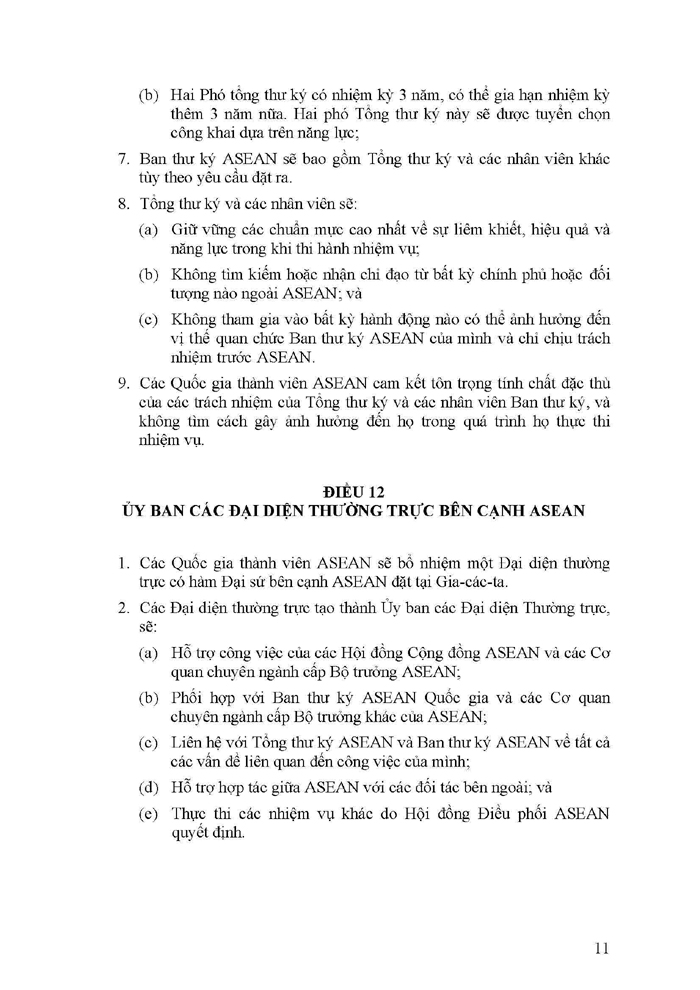 (b) Hai Phó tổng thư ký có nhiệm kỳ 3 năm, có thể gia hạn nhiệm kỳ thêm 3 năm nữa. Hai phó Tổng thư ký này sẽ được tuyển chọn công khai dựa trên năng lực;

7. Ban thư ký ASEAN sẽ bao gồm Tổng thư ký và các nhân viên khác tùy theo yêu cầu đặt ra.

8. Tổng thư ký và các nhân viên sẽ:

(a) Giữ vững các chuẩn mực cao nhất về sự liêm khiết, hiệu quả và năng lực trong khi thi hành nhiệm vụ;

(b) Không tìm kiếm hoặc nhận chỉ đạo từ bất kỳ chính phủ hoặc đối tượng nào ngoài ASEAN; và

(c) Không tham gia vào bất kỳ hành động nào có thể ảnh hưởng đến vị thế quan chức Ban thư ký ASEAN của mình và chỉ chịu trách nhiệm trước ASEAN.

9. Các Quốc gia thành viên ASEAN cam kết tôn trọng tính chất đặc thù của các trách nhiệm của Tổng thư ký và các nhân viên Ban thư ký, và không tìm cách gây ảnh hưởng đến họ trong quá trình họ thực thi nhiệm vụ.

ĐIỀU 12
ỦY BAN CÁC ĐẠI DIỆN THƯỜNG TRỰC BÊN CẠNH ASEAN

1. Các Quốc gia thành viên ASEAN sẽ bổ nhiệm một Đại diện thường trực có hàm Đại sứ bên cạnh ASEAN đặt tại Gia-các-ta.

2. Các Đại diện thường trực tạo thành Ủy ban các Đại diện Thường trực, sẽ:

(a) Hỗ trợ công việc của các Hội đồng Cộng đồng ASEAN và các Cơ quan chuyên ngành cấp Bộ trưởng ASEAN;

(b) Phối hợp với Ban thư ký ASEAN Quốc gia và các Cơ quan chuyên ngành cấp Bộ trưởng khác của ASEAN;

(c) Liên hệ với Tổng thư ký ASEAN và Ban thư ký ASEAN về tất cả các vấn đề liên quan đến công việc của mình;

(d) Hỗ trợ hợp tác giữa ASEAN với các đối tác bên ngoài; và

(e) Thực thi các nhiệm vụ khác do Hội đồng Điều phối ASEAN quyết định.

11